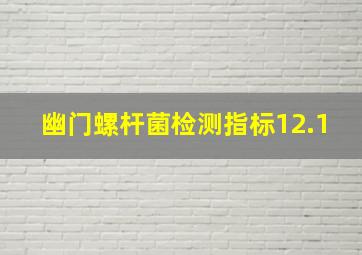 幽门螺杆菌检测指标12.1